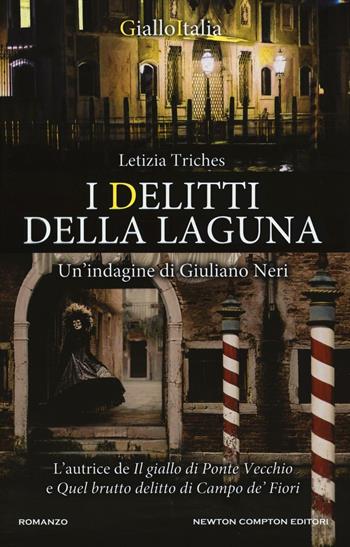 GialloItalia

Letizia Triches

I DELITTI DELLA LAGUNA

Un'indagine di Giuliano Neri

L'autrice de Il giallo di Ponte Vecchio e Quel brutto delitto di Campo de' Fiori

ROMANZO

NEWTON COMPTON EDITORI